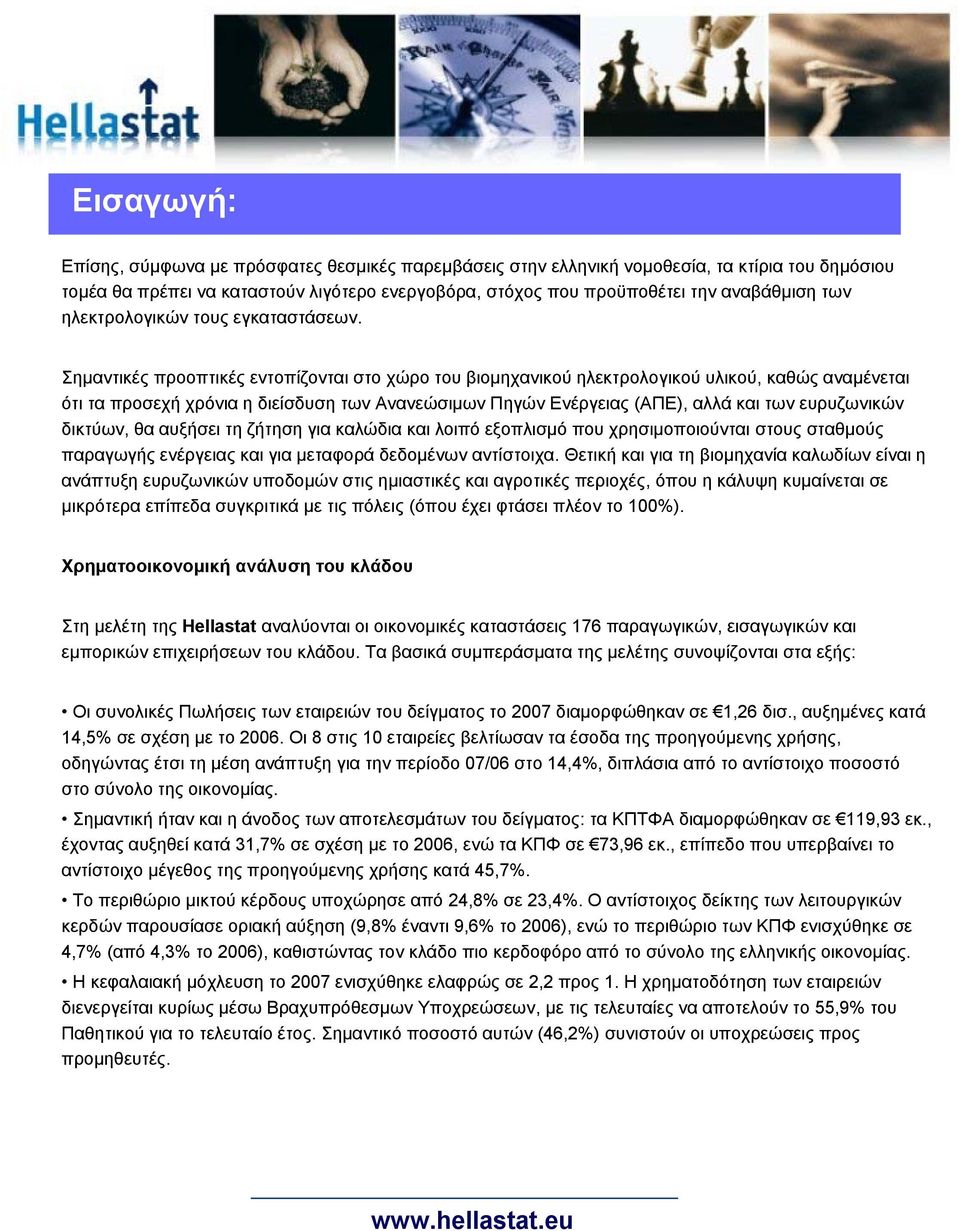 Hellastat

Εισαγωγή:

Επίσης, σύμφωνα με πρόσφατες θεσμικές παρεμβάσεις στην ελληνική νομοθεσία, τα κτίρια του δημόσιου τομέα θα πρέπει να καταστούν λιγότερο ενεργοβόρα, στόχος που προϋποθέτει την αναβάθμιση των ηλεκτρολογικών τους εγκαταστάσεων.

Σημαντικές προοπτικές εντοπίζονται στο χώρο του βιομηχανικού ηλεκτρολογικού υλικού, καθώς αναμένεται ότι τα προσεχή χρόνια η διείσδυση των Ανανεώσιμων Πηγών Ενέργειας (ΑΠΕ), αλλά και των ευρυζωνικών δικτύων, θα αυξήσει τη ζήτηση για καλώδια και λοιπό εξοπλισμό που χρησιμοποιούνται στους σταθμούς παραγωγής ενέργειας και για μεταφορά δεδομένων αντίστοιχα. Θετική και για τη βιομηχανία καλωδίων είναι η ανάπτυξη ευρυζωνικών υποδομών στις ημιαστικές και αγροτικές περιοχές, όπου η κάλυψη κυμαίνεται σε μικρότερα επίπεδα συγκριτικά με τις πόλεις (όπου έχει φτάσει πλέον το 100%).

Χρηματοοικονομική ανάλυση του κλάδου

Στη μελέτη της Hellastat αναλύονται οι οικονομικές καταστάσεις 176 παραγωγικών, εισαγωγικών και εμπορικών επιχειρήσεων του κλάδου. Τα βασικά συμπεράσματα της μελέτης συνοψίζονται στα εξής:

• Οι συνολικές Πωλήσεις των εταιρειών του δείγματος το 2007 διαμορφώθηκαν σε €1,26 δισ., αυξημένες κατά 14,5% σε σχέση με το 2006. Οι 8 στις 10 εταιρείες βελτίωσαν τα έσοδα της προηγούμενης χρήσης, οδηγώντας έτσι τη μέση ανάπτυξη για την περίοδο 07/06 στο 14,4%, διπλάσια από το αντίστοιχο ποσοστό στο σύνολο της οικονομίας.

• Σημαντική ήταν και η άνοδος των αποτελεσμάτων του δείγματος: τα ΚΠΤΦΑ διαμορφώθηκαν σε €119,93 εκ., έχοντας αυξηθεί κατά 31,7% σε σχέση με το 2006, ενώ τα ΚΠΦ σε €73,96 εκ., επίπεδο που υπερβαίνει το αντίστοιχο μέγεθος της προηγούμενης χρήσης κατά 45,7%.

• Το περιθώριο μικτού κέρδους υποχώρησε από 24,8% σε 23,4%. Ο αντίστοιχος δείκτης των λειτουργικών κερδών παρουσίασε οριακή αύξηση (9,8% έναντι 9,6% το 2006), ενώ το περιθώριο των ΚΠΦ ενισχύθηκε σε 4,7% (από 4,3% το 2006), καθιστώντας τον κλάδο πιο κερδοφόρο από το σύνολο της ελληνικής οικονομίας.

• Η κεφαλαιακή μόχλευση το 2007 ενισχύθηκε ελαφρώς σε 2,2 προς 1. Η χρηματοδότηση των εταιρειών διενεργείται κυρίως μέσω Βραχυπρόθεσμων Υποχρεώσεων, με τις τελευταίες να αποτελούν το 55,9% του Παθητικού για το τελευταίο έτος. Σημαντικό ποσοστό αυτών (46,2%) συνιστούν οι υποχρεώσεις προς προμηθευτές.

www.hellastat.eu